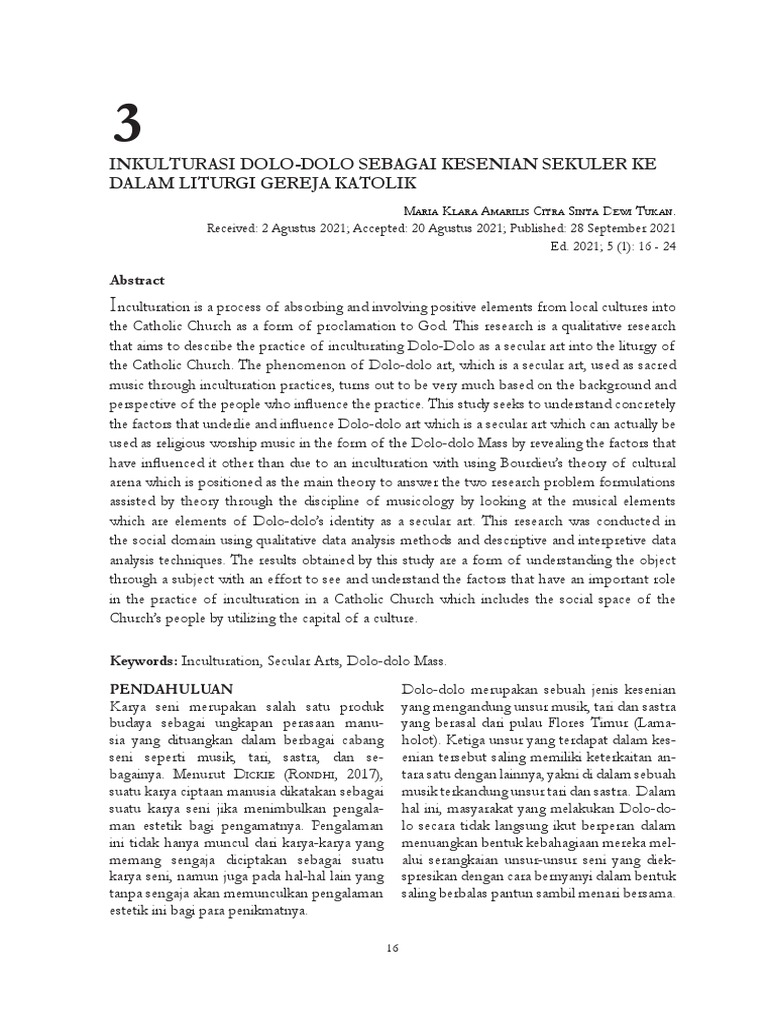 3

INKULTURASI DOLO-DOLO SEBAGAI KESENIAN SEKULER KE DALAM LITURGI GEREJA KATOLIK

Maria Klara Amarilis Citra Sinta Dewi Tukan.
Received: 2 Agustus 2021; Accepted: 20 Agustus 2021; Published: 28 September 2021
Ed. 2021; 5 (1): 16 - 24

Abstract

Inculturation is a process of absorbing and involving positive elements from local cultures into the Catholic Church as a form of proclamation to God. This research is a qualitative research that aims to describe the practice of inculturating Dolo-Dolo as a secular art into the liturgy of the Catholic Church. The phenomenon of Dolo-dolo art, which is a secular art, used as sacred music through inculturation practices, turns out to be very much based on the background and perspective of the people who influence the practice. This study seeks to understand concretely the factors that underlie and influence Dolo-dolo art which is a secular art which can actually be used as religious worship music in the form of the Dolo-dolo Mass by revealing the factors that have influenced it other than due to an inculturation with using Bourdieu's theory of cultural arena which is positioned as the main theory to answer the two research problem formulations assisted by theory through the discipline of musicology by looking at the musical elements which are elements of Dolo-dolo's identity as a secular art. This research was conducted in the social domain using qualitative data analysis methods and descriptive and interpretive data analysis techniques. The results obtained by this study are a form of understanding the object through a subject with an effort to see and understand the factors that have an important role in the practice of inculturation in a Catholic Church which includes the social space of the Church's people by utilizing the capital of a culture.

Keywords: Inculturation, Secular Arts, Dolo-dolo Mass.

PENDAHULUAN

Karya seni merupakan salah satu produk budaya sebagai ungkapan perasaan manusia yang dituangkan dalam berbagai cabang seni seperti musik, tari, sastra, dan sebagainya. Menurut Dickie (Rondhi, 2017), suatu karya ciptaan manusia dikatakan sebagai suatu karya seni jika menimbulkan pengalaman estetik bagi pengamatnya. Pengalaman ini tidak hanya muncul dari karya-karya yang memang sengaja diciptakan sebagai suatu karya seni, namun juga pada hal-hal lain yang tanpa sengaja akan memunculkan pengalaman estetik ini bagi para penikmatnya.

Dolo-dolo merupakan sebuah jenis kesenian yang mengandung unsur musik, tari dan sastra yang berasal dari pulau Flores Timur (Lamaholot). Ketiga unsur yang terdapat dalam kesenian tersebut saling memiliki keterkaitan antara satu dengan lainnya, yakni di dalam sebuah musik terkandung unsur tari dan sastra. Dalam hal ini, masyarakat yang melakukan Dolo-dolo secara tidak langsung ikut berperan dalam menuangkan bentuk kebahagiaan mereka melalui serangkaian unsur-unsur seni yang diekspresikan dengan cara bernyanyi dalam bentuk saling berbalas pantun sambil menari bersama.

16